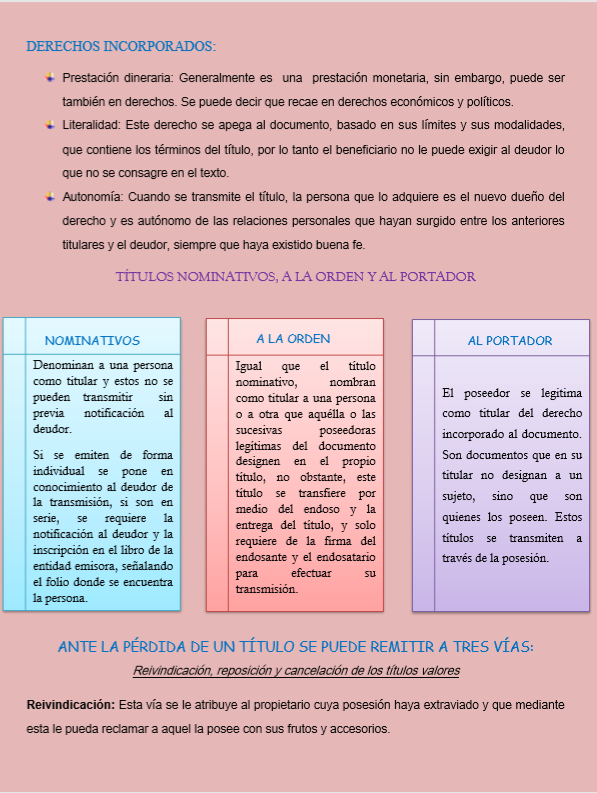 DERECHOS INCORPORADOS:

Prestación dineraria: Generalmente es una prestación monetaria, sin embargo, puede ser también en derechos. Se puede decir que recae en derechos económicos y políticos.

Literalidad: Este derecho se apega al documento, basado en sus límites y sus modalidades, que contiene los términos del título, por lo tanto el beneficiario no le puede exigir al deudor lo que no se consagre en el texto.

Autonomía: Cuando se transmite el título, la persona que lo adquiere es el nuevo dueño del derecho y es autónomo de las relaciones personales que hayan surgido entre los anteriores titulares y el deudor, siempre que haya existido buena fe.

TÍTULOS NOMINATIVOS, A LA ORDEN Y AL PORTADOR

NOMINATIVOS

Denominan a una persona como titular y estos no se pueden transmitir sin previa notificación al deudor.

Si se emiten de forma individual se pone en conocimiento al deudor de la transmisión, si son en serie, se requiere la notificación al deudor y la inscripción en el libro de la entidad emisora, señalando el folio donde se encuentra la persona.

A LA ORDEN

Igual que el título nominativo, nombran como titular a una persona o a otra que aquélla o las sucesivas poseedoras legítimas del documento designen en el propio título, no obstante, este título se transfiere por medio del endoso y la entrega del título, y solo requiere de la firma del endosante y el endosatario para efectuar su transmisión.

AL PORTADOR

El poseedor se legitima como titular del derecho incorporado al documento. Son documentos que en su titular no designan a un sujeto, sino que son quienes los poseen. Estos títulos se transmiten a través de la posesión.

ANTE LA PÉRDIDA DE UN TÍTULO SE PUEDE REMITIR A TRES VÍAS:

Reivindicación, reposición y cancelación de los títulos valores

Reivindicación: Esta vía se le atribuye al propietario cuya posesión haya extraviado y que mediante esta le pueda reclamar a aquel la posee con sus frutos y accesorios.